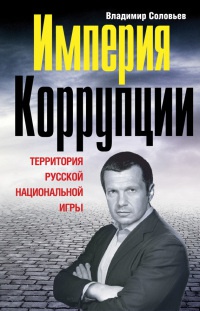 Владимир Соловьев

Империя Коррупции

ТЕРРИТОРИЯ РУССКОЙ НАЦИОНАЛЬНОЙ ИГРЫ